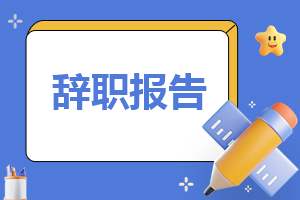 辞职报告